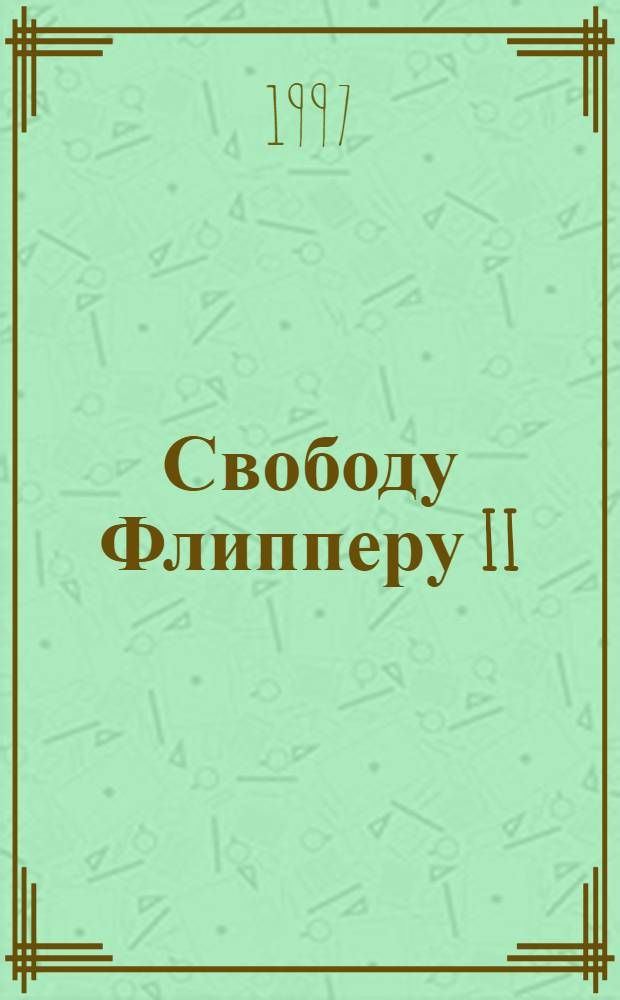 1997

Свободу Флипперу II